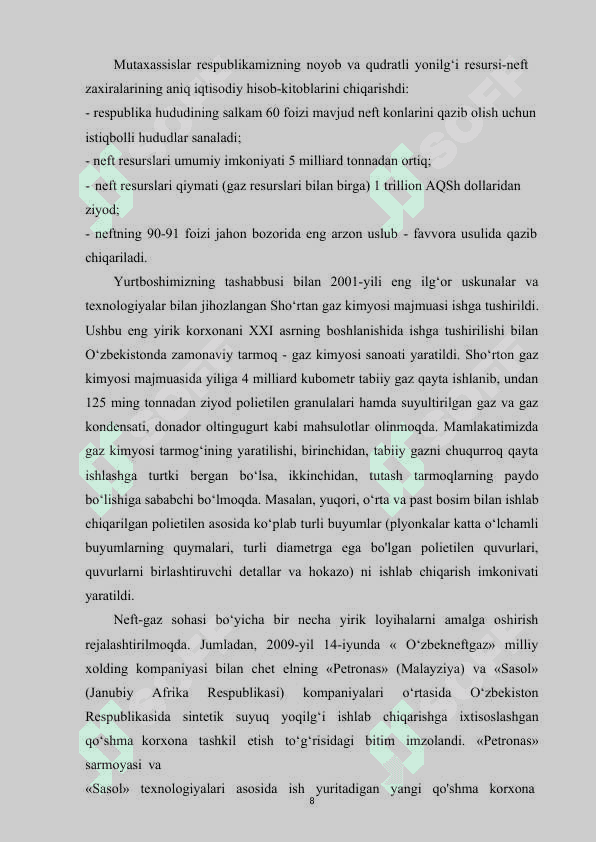 Mutaxassislar respublikamizning noyob va qudratli yonilg‘i resursi-neft zaxiralarining aniq iqtisodiy hisob-kitoblarini chiqarishdi:
- respublika hududining salkam 60 foizi mavjud neft konlarini qazib olish uchun istiqbolli hududlar sanaladi;
- neft resurslari umumiy imkoniyati 5 milliard tonnadan ortiq;
- neft resurslari qiymati (gaz resurslari bilan birga) 1 trillion AQSh dollaridan ziyod;
- neftning 90-91 foizi jahon bozorida eng arzon uslub - favvora usulida qazib chiqariladi.

Yurtboshimizning tashabbusi bilan 2001-yili eng ilg‘or uskunalar va texnologiyalar bilan jihozlangan Sho‘rtan gaz kimyosi majmuasi ishga tushirildi. Ushbu eng yirik korxonani XXI asrning boshlanishida ishga tushirilishi bilan O‘zbekistonda zamonaviy tarmoq - gaz kimyosi sanoati yaratildi. Sho‘rton gaz kimyosi majmuasida yiliga 4 milliard kubometr tabiiy gaz qayta ishlanib, undan 125 ming tonnadan ziyod polietilen granulalari hamda suyultirilgan gaz va gaz kondensati, donador oltingugurt kabi mahsulotlar olinmoqda. Mamlakatimizda gaz kimyosi tarmog‘ining yaratilishi, birinchidan, tabiiy gazni chuqurroq qayta ishlashga turtki bergan bo‘lsa, ikkinchidan, tutash tarmoqlarning paydo bo‘lishiga sababchi bo‘lmoqda. Masalan, yuqori, o‘rta va past bosim bilan ishlab chiqarilgan polietilen asosida ko‘plab turli buyumlar (plyonkalar katta o‘lchamli buyumlarning quymalari, turli diametrga ega bo'lgan polietilen quvurlari, quvurlarni birlashtiruvchi detallar va hokazo) ni ishlab chiqarish imkonivati yaratildi.

Neft-gaz sohasi bo‘yicha bir necha yirik loyihalarni amalga oshirish rejalashtirilmoqda. Jumladan, 2009-yil 14-iyunda « O‘zbekneftgaz» milliy xolding kompaniyasi bilan chet elning «Petronas» (Malayziya) va «Sasol» (Janubiy Afrika Respublikasi) kompaniyalari o‘rtasida O‘zbekiston Respublikasida sintetik suyuq yoqilg‘i ishlab chiqarishga ixtisoslashgan qo‘shma korxona tashkil etish to‘g‘risidagi bitim imzolandi. «Petronas» sarmoyasi va
«Sasol» texnologiyalari asosida ish yuritadigan yangi qo'shma korxona

8